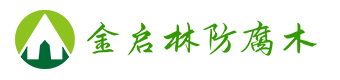 金启林防腐木